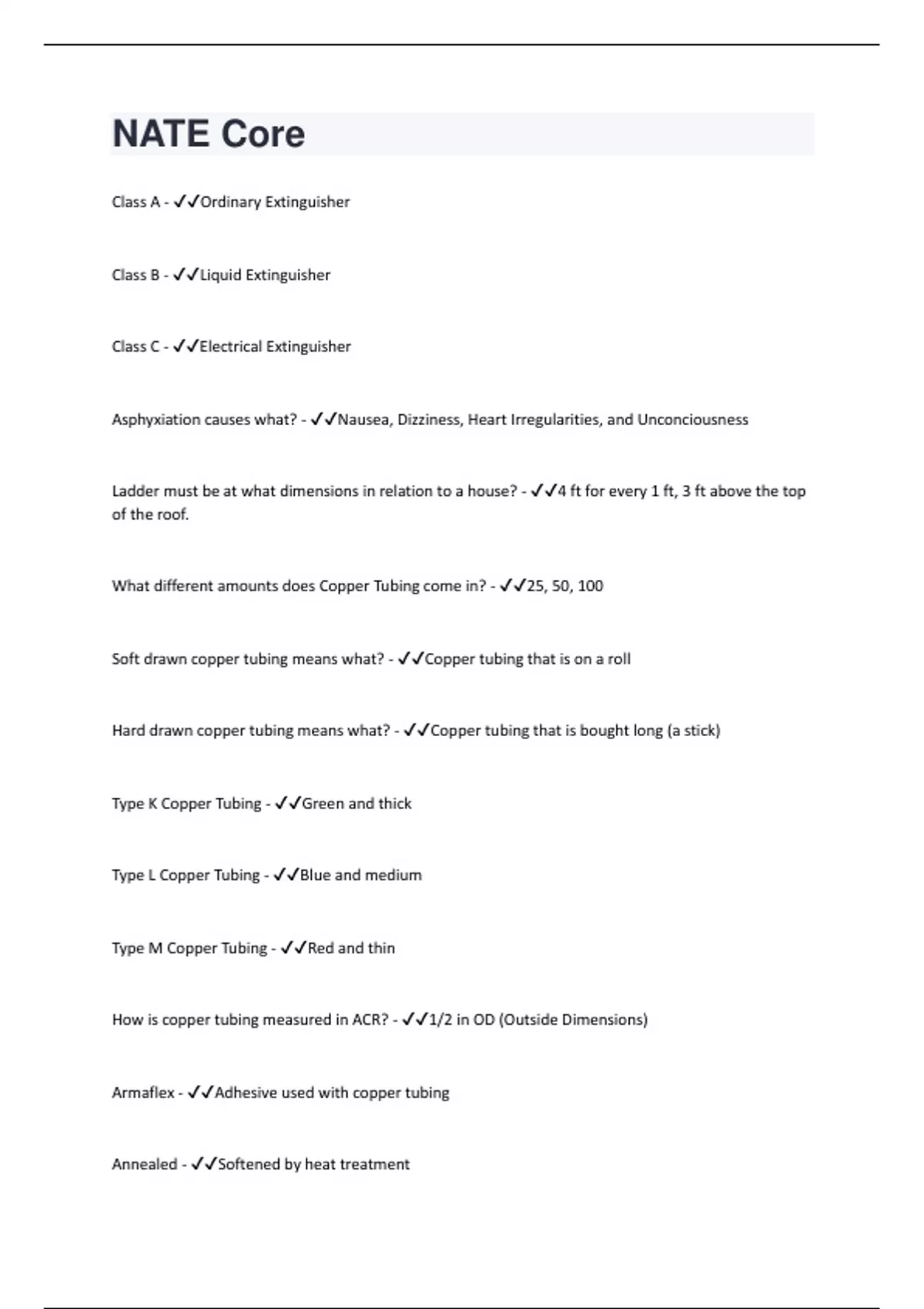 NATE Core

Class A - ✓✓Ordinary Extinguisher

Class B - ✓✓Liquid Extinguisher

Class C - ✓✓Electrical Extinguisher

Asphyxiation causes what? - ✓✓Nausea, Dizziness, Heart Irregularities, and Unconciousness

Ladder must be at what dimensions in relation to a house? - ✓✓4 ft for every 1 ft, 3 ft above the top of the roof.

What different amounts does Copper Tubing come in? - ✓✓25, 50, 100

Soft drawn copper tubing means what? - ✓✓Copper tubing that is on a roll

Hard drawn copper tubing means what? - ✓✓Copper tubing that is bought long (a stick)

Type K Copper Tubing - ✓✓Green and thick

Type L Copper Tubing - ✓✓Blue and medium

Type M Copper Tubing - ✓✓Red and thin

How is copper tubing measured in ACR? - ✓✓1/2 in OD (Outside Dimensions)

Armaflex - ✓✓Adhesive used with copper tubing

Annealed - ✓✓Softened by heat treatment